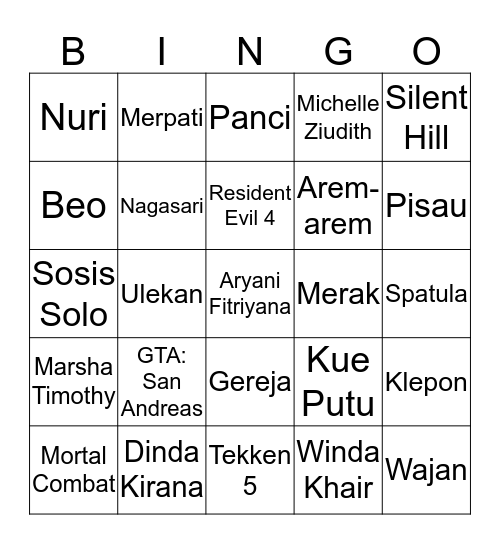 | B | I | N | G | O |
|---|---|---|---|---|
| Nuri | Merpati | Panci | Michelle Ziudith | Silent Hill |
| Beo | Nagasari | Resident Evil 4 | Arem-arem | Pisau |
| Sosis Solo | Ulekan | Aryani Fitriyana | Merak | Spatula |
| Marsha Timothy | GTA: San Andreas | Gereja | Kue Putu | Klepon |
| Mortal Combat | Dinda Kirana | Tekken 5 | Winda Khair | Wajan |